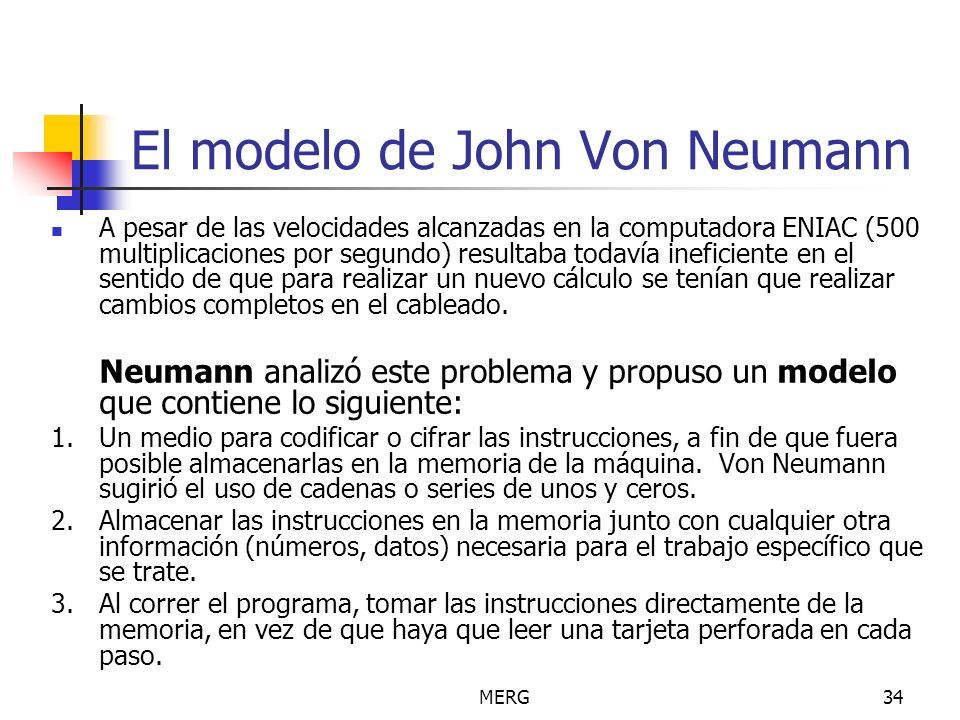 El modelo de John Von Neumann

A pesar de las velocidades alcanzadas en la computadora ENIAC (500 multiplicaciones por segundo) resultaba todavía ineficiente en el sentido de que para realizar un nuevo cálculo se tenían que realizar cambios completos en el cableado.

Neumann analizó este problema y propuso un modelo que contiene lo siguiente:

1. Un medio para codificar o cifrar las instrucciones, a fin de que fuera posible almacenarlas en la memoria de la máquina. Von Neumann sugirió el uso de cadenas o series de unos y ceros.
2. Almacenar las instrucciones en la memoria junto con cualquier otra información (números, datos) necesaria para el trabajo específico que se trate.
3. Al correr el programa, tomar las instrucciones directamente de la memoria, en vez de que haya que leer una tarjeta perforada en cada paso.

MERG

34